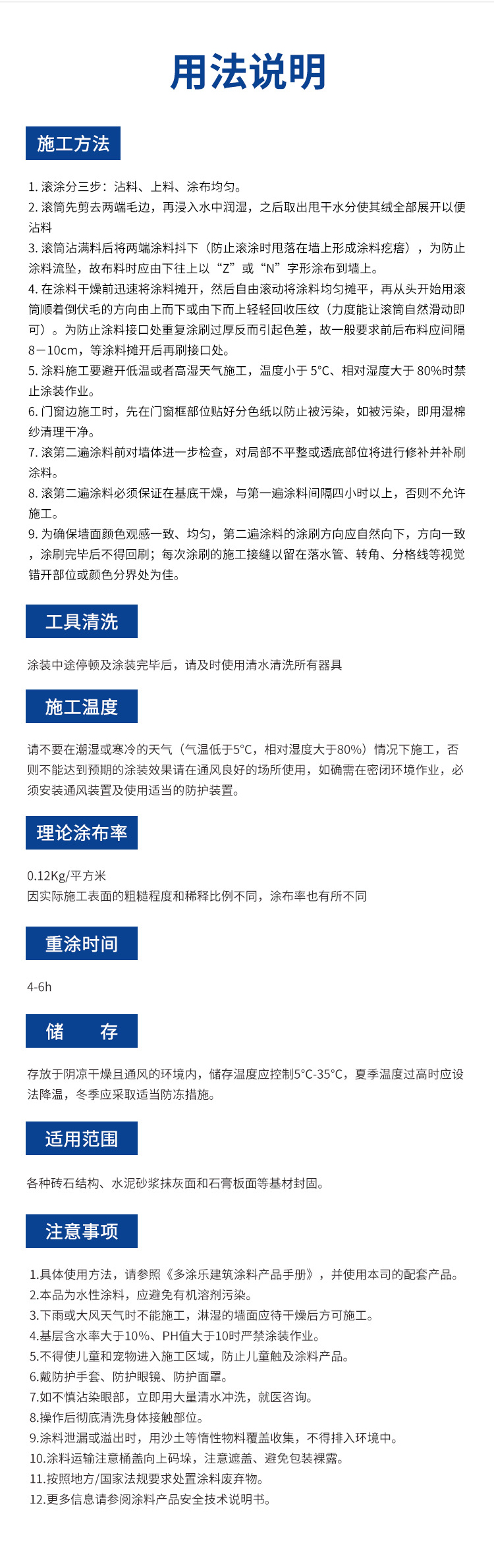 用法说明

施工方法

1. 滚涂分三步：沾料、上料、涂布均匀。
2. 滚筒先剪去两端毛边，再浸入水中润湿，之后取出甩干水分使其绒全部展开以便沾料
3. 滚筒沾满料后将两端涂料抖下（防止滚涂时甩落在墙上形成涂料疙瘩），为防止涂料流坠，故布料时应由下往上以“Z”或“N”字形涂布到墙上。
4. 在涂料干燥前迅速将涂料摊开，然后自由滚动将涂料均匀摊平，再从头开始用滚筒顺着倒伏毛的方向由上而下或由下而上轻轻回收压纹（力度能让滚筒自然滑动即可）。为防止涂料接口处重复涂刷过厚反而引起色差，故一般要求前后布料应间隔8－10cm，等涂料摊开后再刷接口处。
5. 涂料施工要避开低温或者高湿天气施工，温度小于 5°C、相对湿度大于 80%时禁止涂装作业。
6. 门窗边施工时，先在门窗框部位贴好分色纸以防止被污染，如被污染，即用湿棉纱清理干净。
7. 滚第二遍涂料前对墙体进一步检查，对局部不平整或透底部位将进行修补并补刷涂料。
8. 滚第二遍涂料必须保证在基底干燥，与第一遍涂料间隔四小时以上，否则不允许施工。
9. 为确保墙面颜色观感一致、均匀，第二遍涂料的涂刷方向应自然向下，方向一致，涂刷完毕后不得回刷；每次涂刷的施工接缝以留在落水管、转角、分格线等视觉错开部位或颜色分界处为佳。

工具清洗

涂装中途停顿及涂装完毕后，请及时使用清水清洗所有器具

施工温度

请不要在潮湿或寒冷的天气（气温低于5°C，相对湿度大于80%）情况下施工，否则不能达到预期的涂装效果请在通风良好的场所使用，如确需在密闭环境作业，必须安装通风装置及使用适当的防护装置。

理论涂布率

0.12Kg/平方米
因实际施工表面的粗糙程度和稀释比例不同，涂布率也有所不同

重涂时间

4-6h

储 存

存放于阴凉干燥且通风的环境内，储存温度应控制5°C-35°C，夏季温度过高时应设法降温，冬季应采取适当防冻措施。

适用范围

各种砖石结构、水泥砂浆抹灰面和石膏板面等基材封固。

注意事项

1.具体使用方法，请参照《多涂乐建筑涂料产品手册》，并使用本司的配套产品。
2.本品为水性涂料，应避免有机溶剂污染。
3.下雨或大风天气时不能施工，淋湿的墙面应待干燥后方可施工。
4.基层含水率大于10%、PH值大于10时严禁涂装作业。
5.不得使儿童和宠物进入施工区域，防止儿童触及涂料产品。
6.戴防护手套、防护眼镜、防护面罩。
7.如不慎沾染眼部，立即用大量清水冲洗，就医咨询。
8.操作后彻底清洗身体接触部位。
9.涂料泄漏或溢出时，用沙土等惰性物料覆盖收集，不得排入环境中。
10.涂料运输注意桶盖向上码垛，注意遮盖、避免包装裸露。
11.按照地方/国家法规要求处置涂料废弃物。
12.更多信息请参阅涂料产品安全技术说明书。